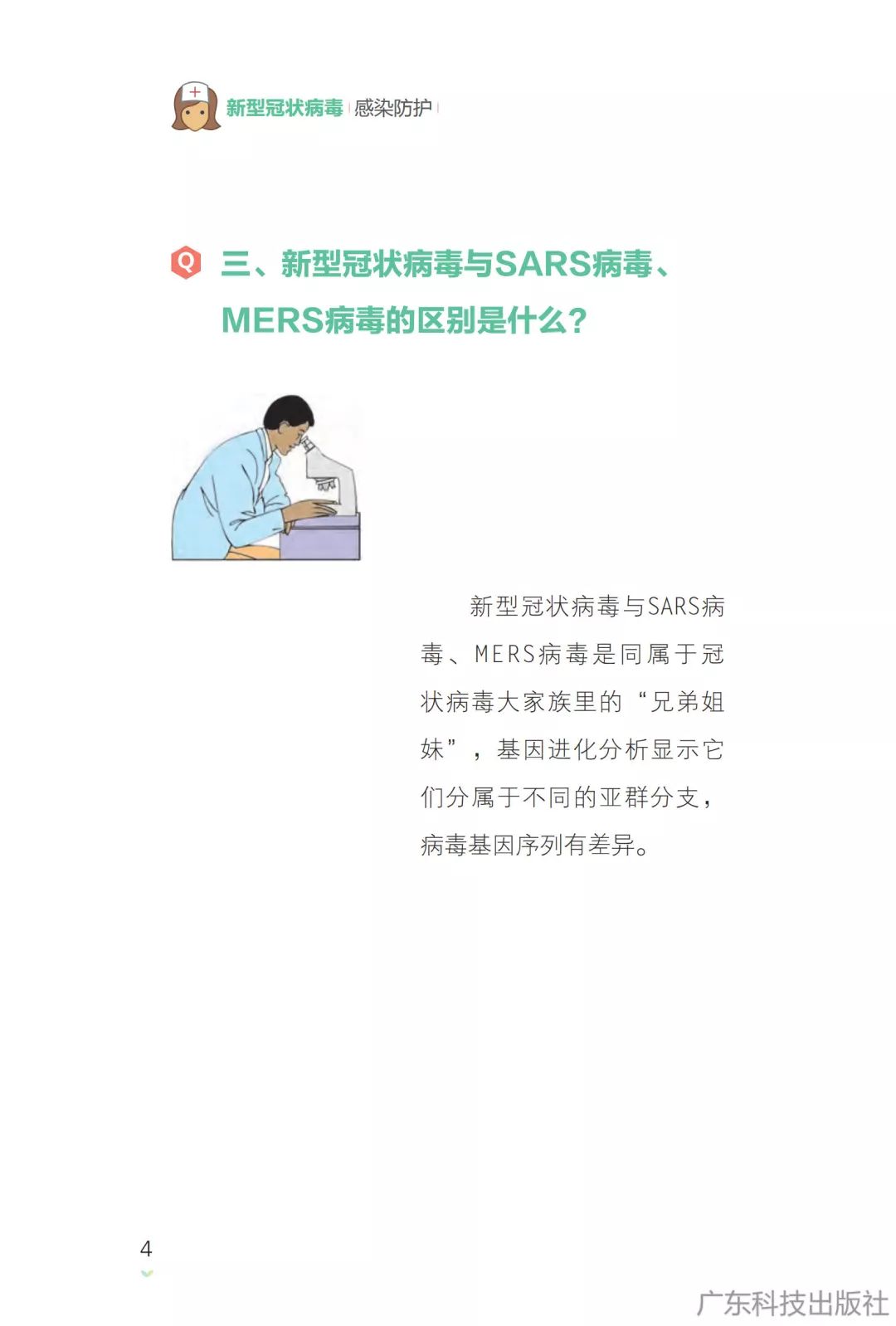 新型冠状病毒 感染防护

Q 三、新型冠状病毒与SARS病毒、MERS病毒的区别是什么？

新型冠状病毒与SARS病毒、MERS病毒是同属于冠状病毒大家族里的“兄弟姐妹”，基因进化分析显示它们分属于不同的亚群分支，病毒基因序列有差异。

4

广东科技出版社